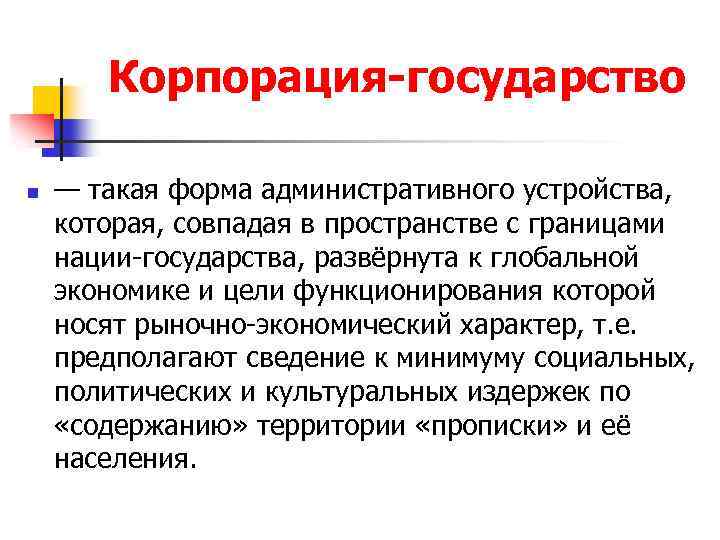 Корпорация-государство

— такая форма административного устройства, которая, совпадая в пространстве с границами нации-государства, развёрнута к глобальной экономике и цели функционирования которой носят рыночно-экономический характер, т.е. предполагают сведение к минимуму социальных, политических и культуральных издержек по «содержанию» территории «прописки» и её населения.